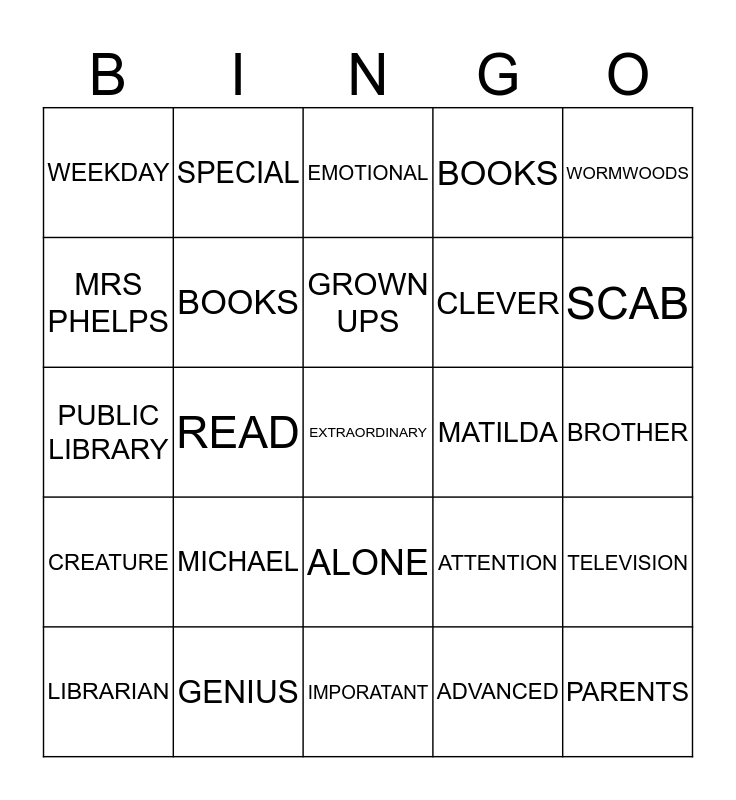 | B | I | N | G | O |
|---|---|---|---|---|
| WEEKDAY | SPECIAL | EMOTIONAL | BOOKS | WORMWOODS |
| MRS PHELPS | BOOKS | GROWN UPS | CLEVER | SCAB |
| PUBLIC LIBRARY | READ | EXTRAORDINARY | MATILDA | BROTHER |
| CREATURE | MICHAEL | ALONE | ATTENTION | TELEVISION |
| LIBRARIAN | GENIUS | IMPORATANT | ADVANCED | PARENTS |